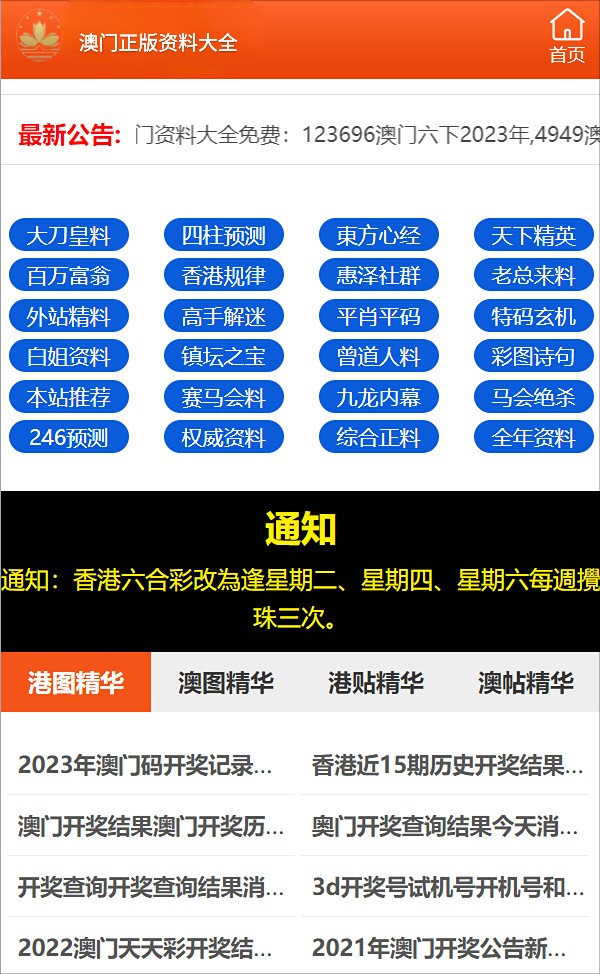 澳门正版资料大全

首页

最新公告: 门资料大全免费：123696澳门六下2023年,4949澳

大刀皇料 四柱预测 東方心经 天下精英
百万富翁 香港规律 惠泽社群 老总来料
外站精料 高手解迷 平肖平码 特码玄机
白姐资料 镇坛之宝 曾道人料 彩图诗句
本站推荐 赛马会料 九龙内幕 马会绝杀
246预测 权威资料 综合正料 全年资料

通知

通知：香港六合彩改為逢星期二、星期四、星期六每週攪珠三次。

港图精华 澳图精华 港贴精华 澳帖精华

2023年澳门码开奖记录...
香港近15期历史开奖结果...
澳门开奖结果澳门开奖历...
奥门开奖查询结果今天消...
开奖查询开奖查询结果消...
3d开奖号试机号开机号和...
2022澳门天天彩开奖结...
2021年澳门开奖公告新...